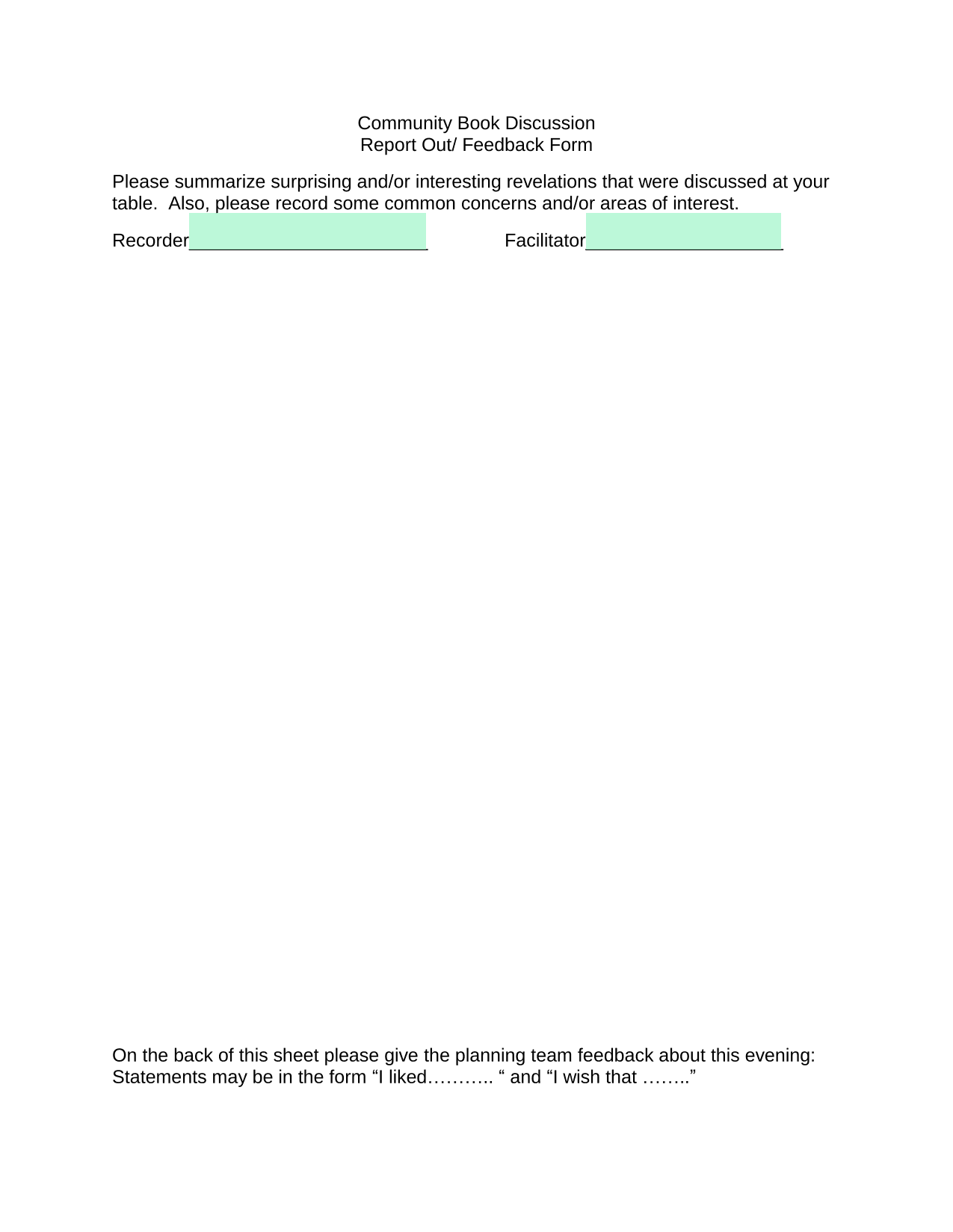 Community Book Discussion
Report Out/ Feedback Form

Please summarize surprising and/or interesting revelations that were discussed at your table. Also, please record some common concerns and/or areas of interest.

Recorder________________________ Facilitator____________________

On the back of this sheet please give the planning team feedback about this evening: Statements may be in the form “I liked……….. “ and “I wish that ……..”